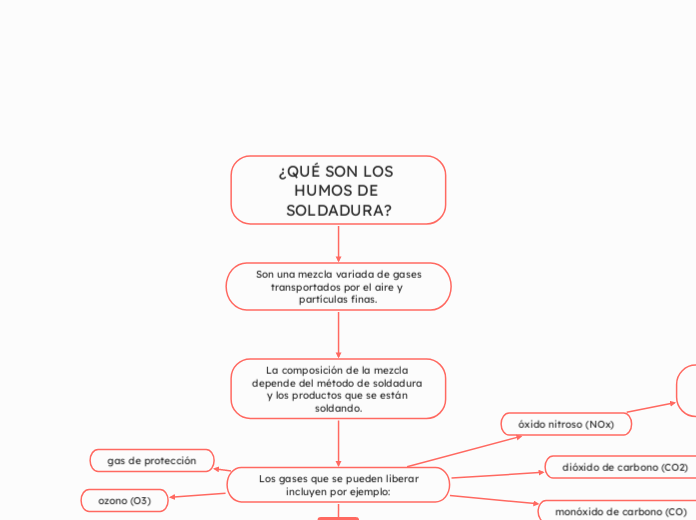 ¿QUÉ SON LOS HUMOS DE SOLDADURA?

Son una mezcla variada de gases transportados por el aire y partículas finas.

La composición de la mezcla depende del método de soldadura y los productos que se están soldando.

Los gases que se pueden liberar incluyen por ejemplo:

gas de protección

ozono (O3)

óxido nitroso (NOx)

dióxido de carbono (CO2)

monóxido de carbono (CO)